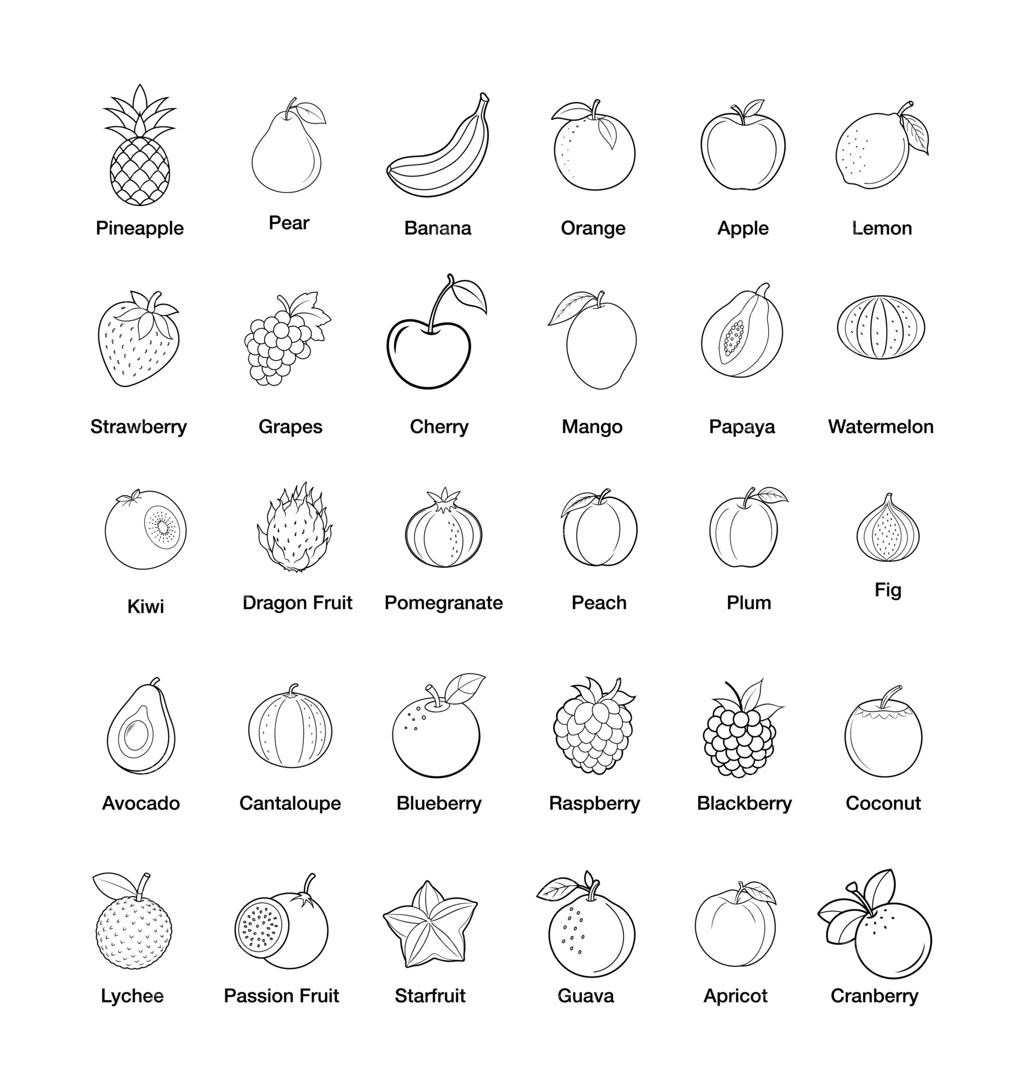 Pineapple Pear Banana Orange Apple Lemon

Strawberry Grapes Cherry Mango Papaya Watermelon

Kiwi Dragon Fruit Pomegranate Peach Plum Fig

Avocado Cantaloupe Blueberry Raspberry Blackberry Coconut

Lychee Passion Fruit Starfruit Guava Apricot Cranberry